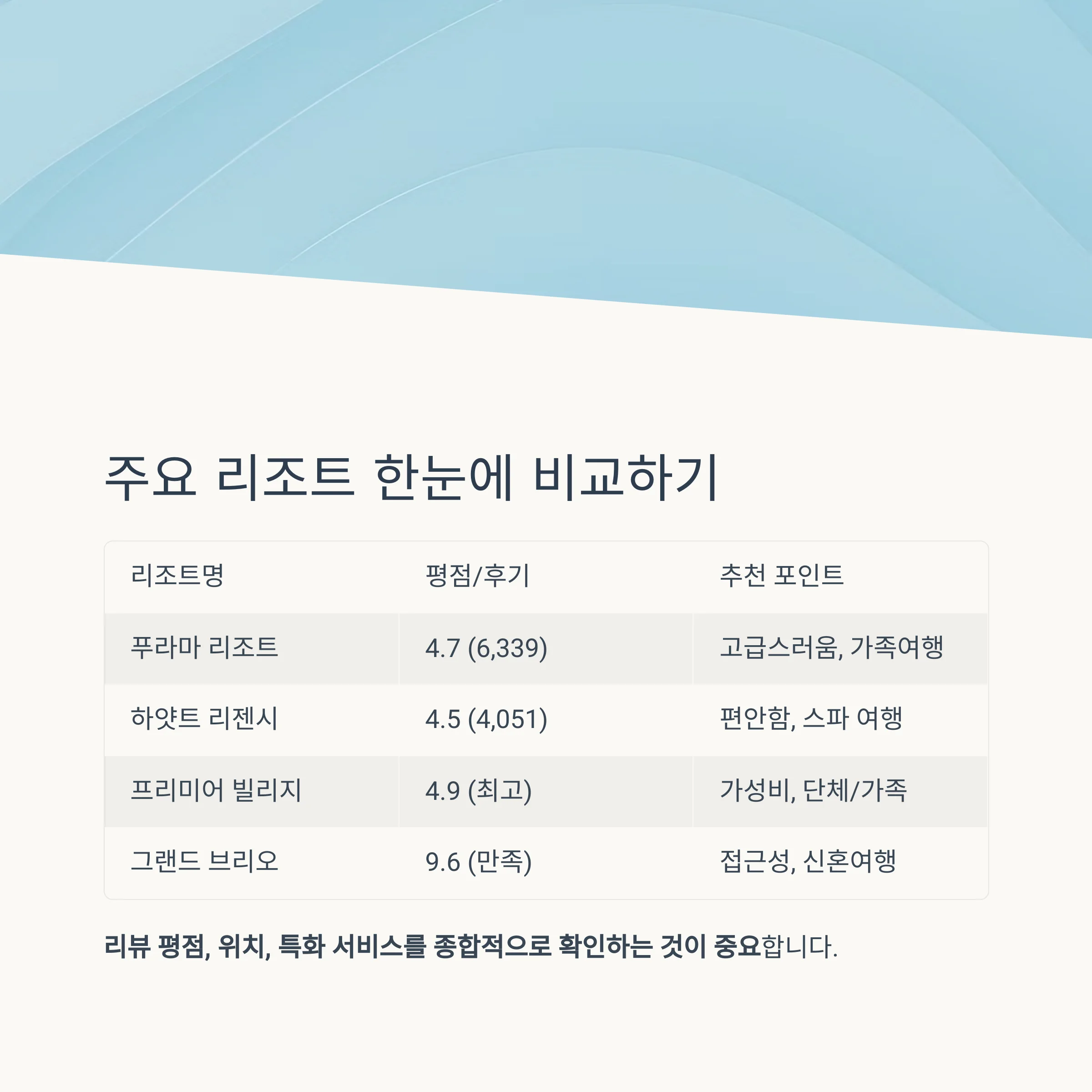 주요 리조트 한눈에 비교하기

| 리조트명 | 평점/후기 | 추천 포인트 |
|---|---|---|
| 푸라마 리조트 | 4.7 (6,339) | 고급스러움, 가족여행 |
| 하얏트 리젠시 | 4.5 (4,051) | 편안함, 스파 여행 |
| 프리미어 빌리지 | 4.9 (최고) | 가성비, 단체/가족 |
| 그랜드 브리오 | 9.6 (만족) | 접근성, 신혼여행 |

리뷰 평점, 위치, 특화 서비스를 종합적으로 확인하는 것이 중요합니다.